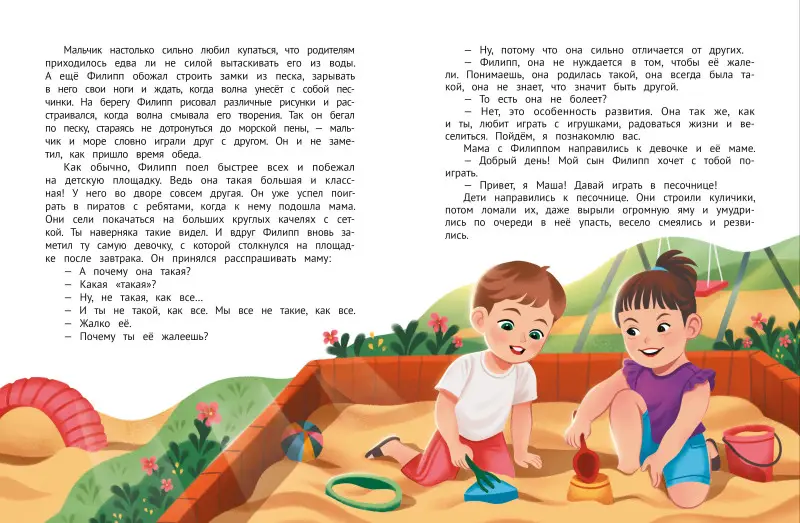 Мальчик настолько сильно любил купаться, что родителям приходилось едва ли не силой вытаскивать его из воды. А ещё Филипп обожал строить замки из песка, зарывать в него свои ноги и ждать, когда волна унесёт с собой песчинки. На берегу Филипп рисовал различные рисунки и расстраивался, когда волна смывала его творения. Так он бегал по песку, стараясь не дотронуться до морской пены, — мальчик и море словно играли друг с другом. Он и не заметил, как пришло время обеда.

Как обычно, Филипп поел быстрее всех и побежал на детскую площадку. Ведь она такая большая и классная! У него во дворе совсем другая. Он уже успел поиграть в пиратов с ребятами, когда к нему подошла мама. Они сели покачаться на больших круглых качелях с сеткой. Ты наверняка такие видел. И вдруг Филипп вновь заметил ту самую девочку, с которой столкнулся на площадке после завтрака. Он принялся расспрашивать маму:

— А почему она такая?

— Какая «такая»?

— Ну, не такая, как все...

— И ты не такой, как все. Мы все не такие, как все.

— Жалко её.

— Почему ты её жалеешь?

— Ну, потому что она сильно отличается от других.

— Филипп, она не нуждается в том, чтобы её жалели. Понимаешь, она родилась такой, она всегда была такой, она не знает, что значит быть другой.

— То есть она не болеет?

— Нет, это особенность развития. Она так же, как и ты, любит играть с игрушками, радоваться жизни и веселиться. Пойдём, я познакомлю вас.

Мама с Филиппом направились к девочке и её маме.

— Добрый день! Мой сын Филипп хочет с тобой поиграть.

— Привет, я Маша! Давай играть в песочнице!

Дети направились к песочнице. Они строили куличики, потом ломали их, даже вырыли огромную яму и умудрились по очереди в неё упасть, весело смеялись и резвились.